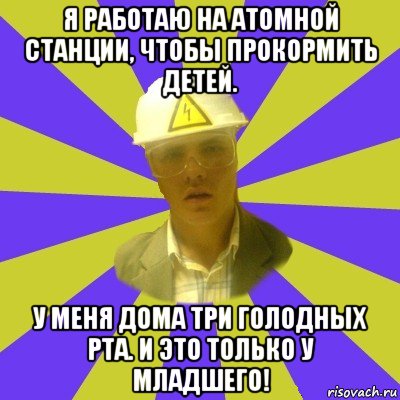 Я РАБОТАЮ НА АТОМНОЙ СТАНЦИИ, ЧТОБЫ ПРОКОРМИТЬ ДЕТЕЙ.

У МЕНЯ ДОМА ТРИ ГОЛОДНЫХ РТА. И ЭТО ТОЛЬКО У МЛАДШЕГО!

risovach.ru